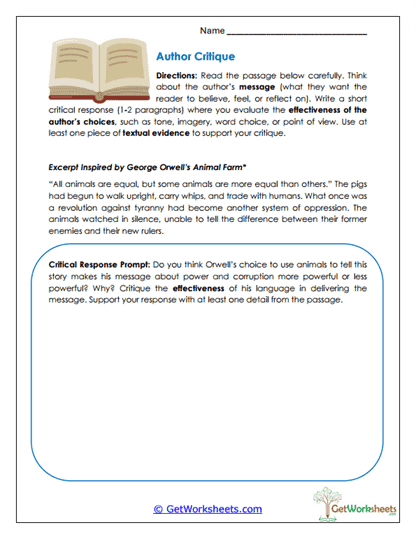 Name ___________________________

Author Critique

Directions: Read the passage below carefully. Think about the author's message (what they want the reader to believe, feel, or reflect on). Write a short critical response (1-2 paragraphs) where you evaluate the effectiveness of the author's choices, such as tone, imagery, word choice, or point of view. Use at least one piece of textual evidence to support your critique.

Excerpt Inspired by George Orwell's Animal Farm*

"All animals are equal, but some animals are more equal than others." The pigs had begun to walk upright, carry whips, and trade with humans. What once was a revolution against tyranny had become another system of oppression. The animals watched in silence, unable to tell the difference between their former enemies and their new rulers.

Critical Response Prompt: Do you think Orwell's choice to use animals to tell this story makes his message about power and corruption more powerful or less powerful? Why? Critique the effectiveness of his language in delivering the message. Support your response with at least one detail from the passage.

© GetWorksheets.com

GetWorksheets
.com